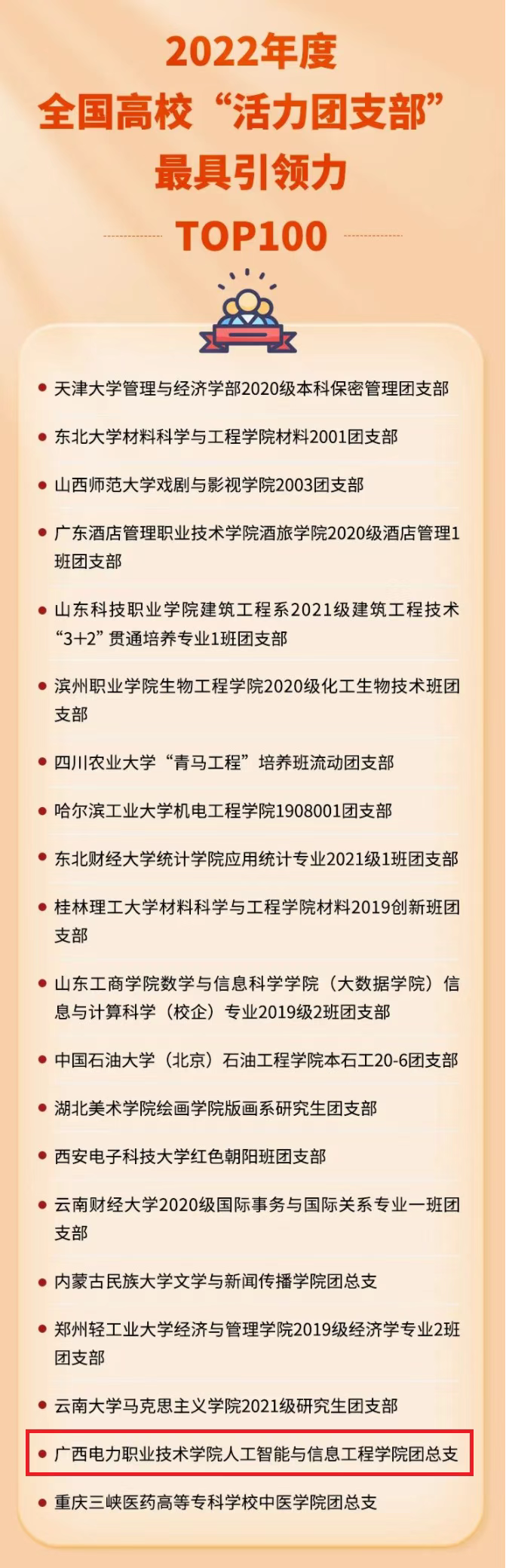 2022年度
全国高校“活力团支部”
最具引领力
TOP100

• 天津大学管理与经济学部2020级本科保密管理团支部

• 东北大学材料科学与工程学院材料2001团支部

• 山西师范大学戏剧与影视学院2003团支部

• 广东酒店管理职业技术学院酒旅学院2020级酒店管理1班团支部

• 山东科技职业学院建筑工程系2021级建筑工程技术“3+2”贯通培养专业1班团支部

• 滨州职业学院生物工程学院2020级化工生物技术班团支部

• 四川农业大学“青马工程”培养班流动团支部

• 哈尔滨工业大学机电工程学院1908001团支部

• 东北财经大学统计学院应用统计专业2021级1班团支部

• 桂林理工大学材料科学与工程学院材料2019创新班团支部

• 山东工商学院数学与信息科学学院（大数据学院）信息与计算科学（校企）专业2019级2班团支部

• 中国石油大学（北京）石油工程学院本石工20-6团支部

• 湖北美术学院绘画学院版画系研究生团支部

• 西安电子科技大学红色朝阳班团支部

• 云南财经大学2020级国际事务与国际关系专业一班团支部

• 内蒙古民族大学文学与新闻传播学院团总支

• 郑州轻工业大学经济与管理学院2019级经济学专业2班团支部

• 云南大学马克思主义学院2021级研究生团支部

• 广西电力职业技术学院人工智能与信息工程学院团总支

• 重庆三峡医药高等专科学校中医学院团总支